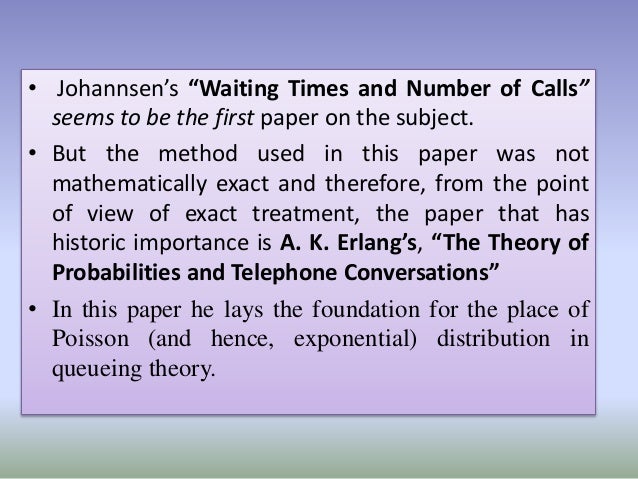 • Johannsen's "Waiting Times and Number of Calls" seems to be the first paper on the subject.

• But the method used in this paper was not mathematically exact and therefore, from the point of view of exact treatment, the paper that has historic importance is A. K. Erlang's, "The Theory of Probabilities and Telephone Conversations"

• In this paper he lays the foundation for the place of Poisson (and hence, exponential) distribution in queueing theory.